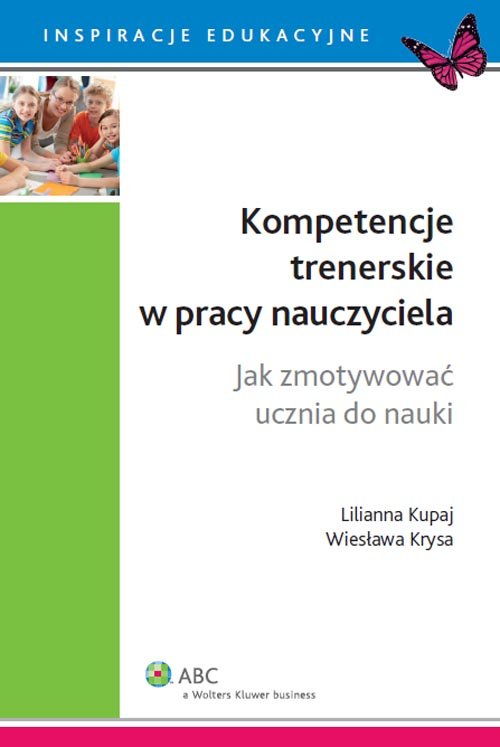 INSPIRACJE EDUKACYJNE

Kompetencje trenerskie w pracy nauczyciela

Jak zmotywować ucznia do nauki

Lilianna Kupaj
Wiesława Krysa

ABC
a Wolters Kluwer business